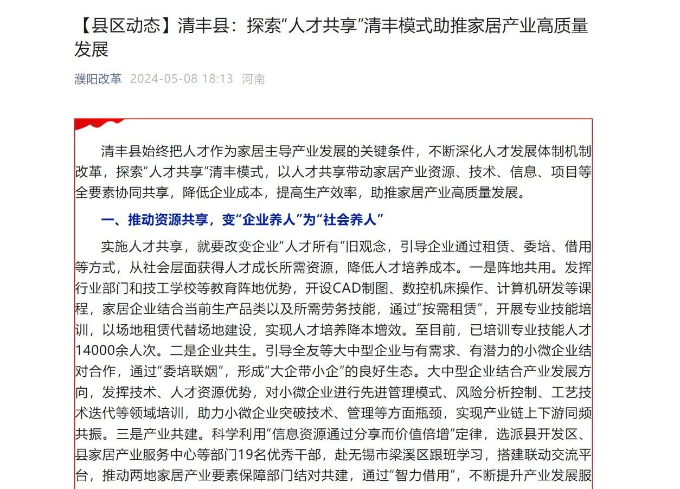 【县区动态】清丰县：探索“人才共享”清丰模式助推家居产业高质量发展

濮阳改革 2024-05-08 18:13 河南

清丰县始终把人才作为家居主导产业发展的关键条件，不断深化人才发展体制机制改革，探索“人才共享”清丰模式，以人才共享带动家居产业资源、技术、信息、项目等全要素协同共享，降低企业成本，提高生产效率，助推家居产业高质量发展。

一、推动资源共享，变“企业养人”为“社会养人”

实施人才共享，就要改变企业“人才所有”旧观念，引导企业通过租赁、委培、借用等方式，从社会层面获得人才成长所需资源，降低人才培养成本。一是阵地共用。发挥行业部门和技工学校等教育阵地优势，开设CAD制图、数控机床操作、计算机研发等课程，家居企业结合当前生产品类以及所需劳务技能，通过“按需租赁”，开展专业技能培训，以场地租赁代替场地建设，实现人才培养降本增效。至目前，已培训专业技能人才14000余人次。二是企业共生。引导全友等大中型企业与有需求、有潜力的小微企业结对合作，通过“委培联姻”，形成“大企带小企”的良好生态。大中型企业结合产业发展方向，发挥技术、人才资源优势，对小微企业进行先进管理模式、风险分析控制、工艺技术迭代等领域培训，助力小微企业突破技术、管理等方面瓶颈，实现产业链上下游同频共振。三是产业共建。科学利用“信息资源通过分享而价值倍增”定律，选派县开发区、县家居产业服务中心等部门19名优秀干部，赴无锡市梁溪区跟班学习，搭建联动交流平台，推动两地家居产业要素保障部门结对共建，通过“智力借用”，不断提升产业发展服